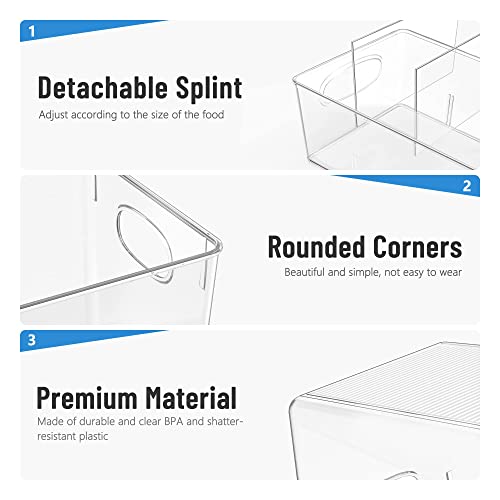 1

Detachable Splint

Adjust according to the size of the food

2

Rounded Corners

Beautiful and simple, not easy to wear

3

Premium Material

Made of durable and clear BPA and shatter-resistant plastic